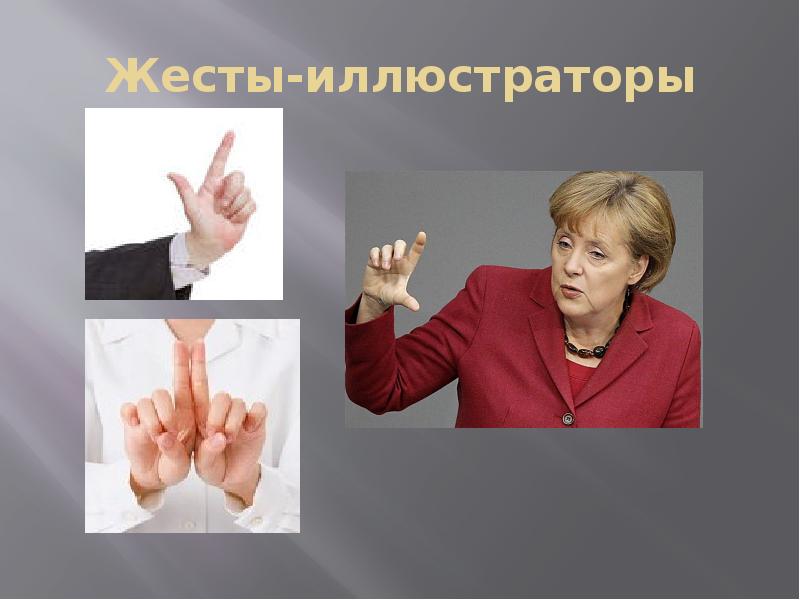 Жесты-иллюстраторы